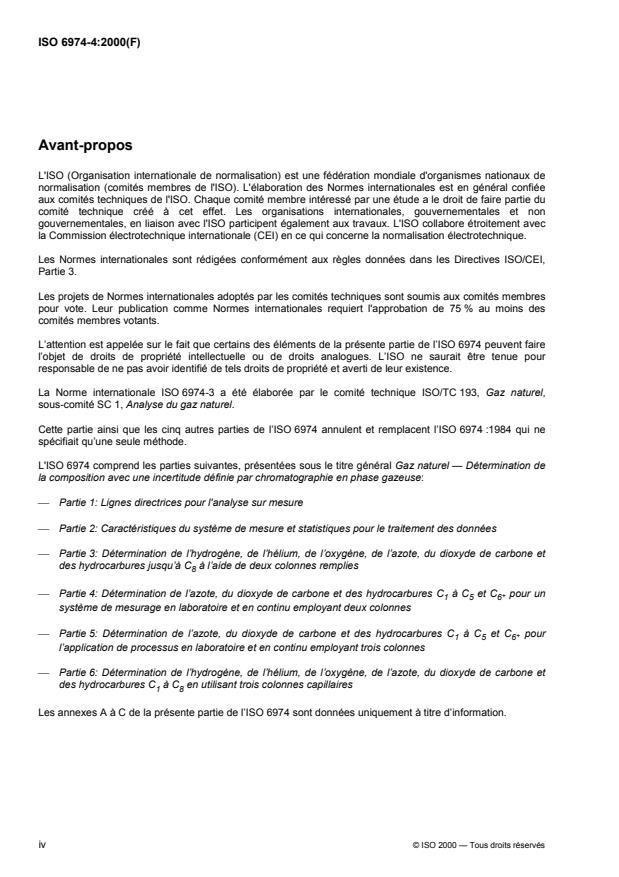 ISO 6974-4:2000(F)

Avant-propos

L'ISO (Organisation internationale de normalisation) est une fédération mondiale d'organismes nationaux de normalisation (comités membres de l'ISO). L'élaboration des Normes internationales est en général confiée aux comités techniques de l'ISO. Chaque comité membre intéressé par une étude a le droit de faire partie du comité technique créé à cet effet. Les organisations internationales, gouvernementales et non gouvernementales, en liaison avec l'ISO participent également aux travaux. L'ISO collabore étroitement avec la Commission électrotechnique internationale (CEI) en ce qui concerne la normalisation électrotechnique.

Les Normes internationales sont rédigées conformément aux règles données dans les Directives ISO/CEI, Partie 3.

Les projets de Normes internationales adoptés par les comités techniques sont soumis aux comités membres pour vote. Leur publication comme Normes internationales requiert l'approbation de 75 % au moins des comités membres votants.

L'attention est appelée sur le fait que certains des éléments de la présente partie de l'ISO 6974 peuvent faire l'objet de droits de propriété intellectuelle ou de droits analogues. L'ISO ne saurait être tenue pour responsable de ne pas avoir identifié de tels droits de propriété et averti de leur existence.

La Norme internationale ISO 6974-3 a été élaborée par le comité technique ISO/TC 193, Gaz naturel, sous-comité SC 1, Analyse du gaz naturel.

Cette partie ainsi que les cinq autres parties de l'ISO 6974 annulent et remplacent l'ISO 6974 :1984 qui ne spécifiait qu'une seule méthode.

L'ISO 6974 comprend les parties suivantes, présentées sous le titre général Gaz naturel — Détermination de la composition avec une incertitude définie par chromatographie en phase gazeuse:

— Partie 1: Lignes directrices pour l'analyse sur mesure

— Partie 2: Caractéristiques du système de mesure et statistiques pour le traitement des données

— Partie 3: Détermination de l'hydrogène, de l'hélium, de l'oxygène, de l'azote, du dioxyde de carbone et des hydrocarbures jusqu'à $C_8$ à l'aide de deux colonnes remplies

— Partie 4: Détermination de l'azote, du dioxyde de carbone et des hydrocarbures $C_1$ à $C_5$ et $C_{6+}$ pour un système de mesurage en laboratoire et en continu employant deux colonnes

— Partie 5: Détermination de l'azote, du dioxyde de carbone et des hydrocarbures $C_1$ à $C_5$ et $C_{6+}$ pour l'application de processus en laboratoire et en continu employant trois colonnes

— Partie 6: Détermination de l'hydrogène, de l'hélium, de l'oxygène, de l'azote, du dioxyde de carbone et des hydrocarbures $C_1$ à $C_8$ en utilisant trois colonnes capillaires

Les annexes A à C de la présente partie de l'ISO 6974 sont données uniquement à titre d'information.

iv

© ISO 2000 — Tous droits réservés